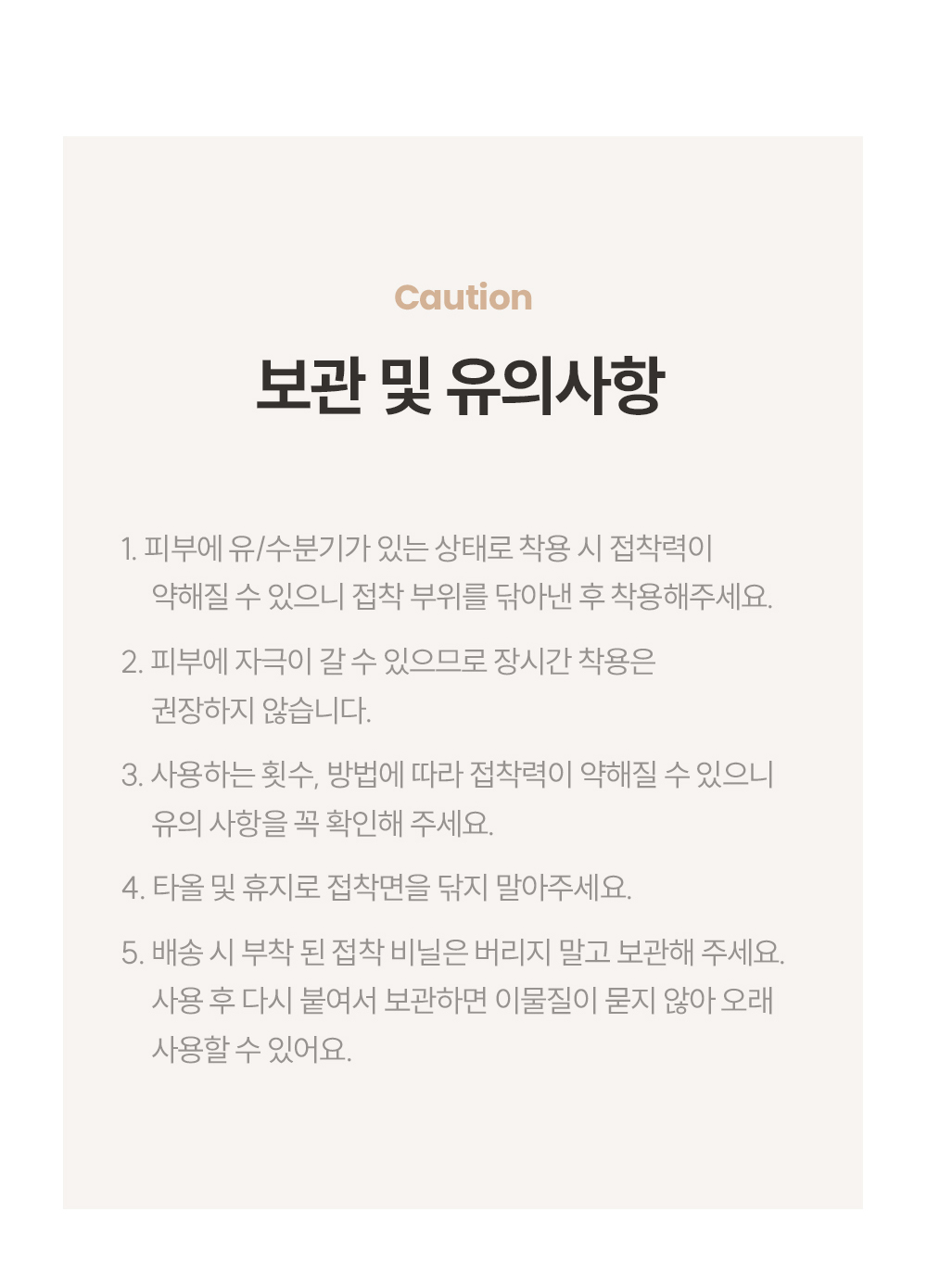 Caution

보관 및 유의사항

1. 피부에 유/수분기가 있는 상태로 착용 시 접착력이 약해질 수 있으니 접착 부위를 닦아낸 후 착용해주세요.

2. 피부에 자극이 갈 수 있으므로 장시간 착용은 권장하지 않습니다.

3. 사용하는 횟수, 방법에 따라 접착력이 약해질 수 있으니 유의 사항을 꼭 확인해 주세요.

4. 타올 및 휴지로 접착면을 닦지 말아주세요.

5. 배송 시 부착 된 접착 비닐은 버리지 말고 보관해 주세요. 사용 후 다시 붙여서 보관하면 이물질이 묻지 않아 오래 사용할 수 있어요.